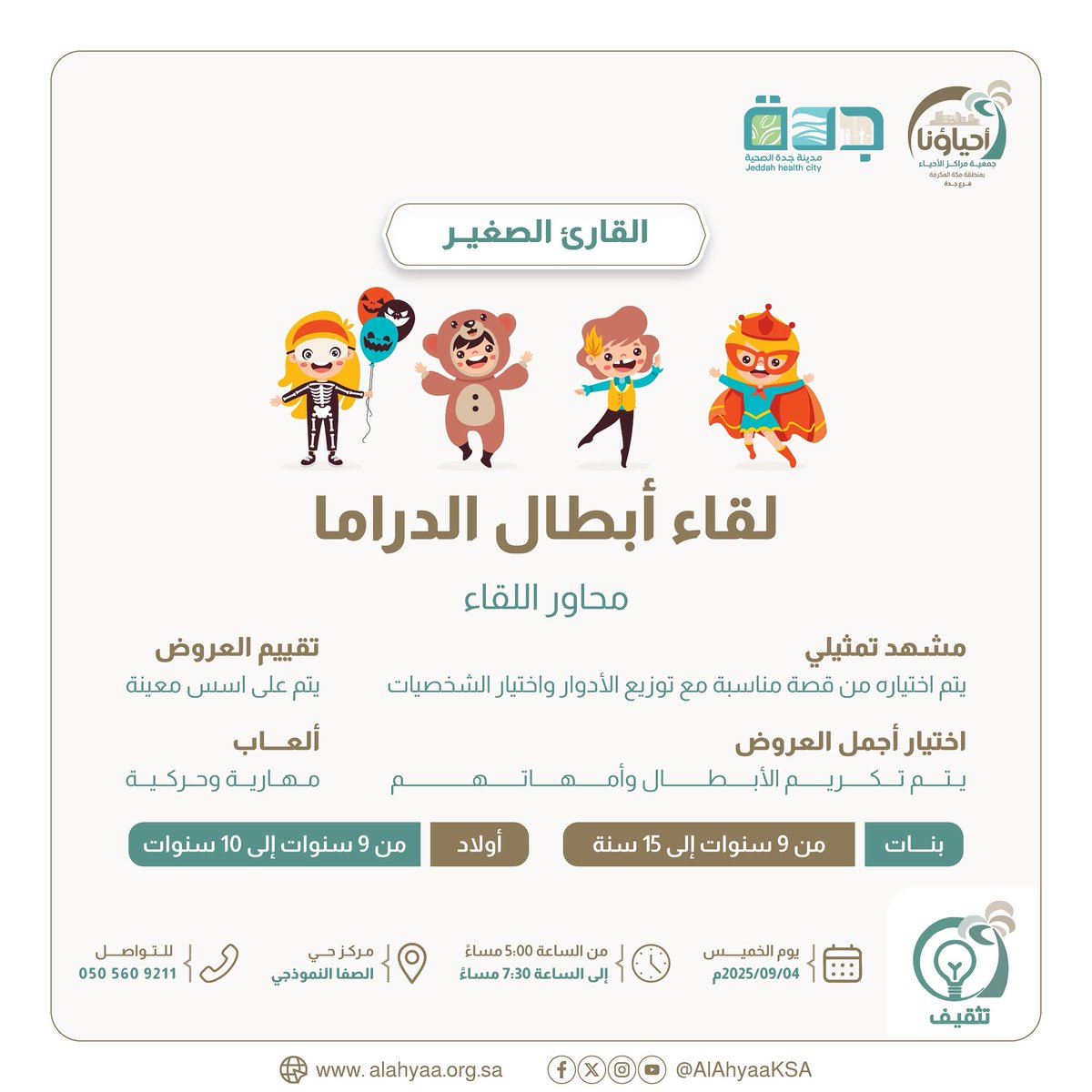 أحياؤنا
جمعية مراكز الأحياء
بمنطقة مكة المكرمة
فرع جدة

جدة
مدينة جدة الصحية
Jeddah health city

القارئ الصغير

لقاء أبطال الدراما

محاور اللقاء

مشهد تمثيلي
يتم اختياره من قصة مناسبة مع توزيع الأدوار واختيار الشخصيات

تقييم العروض
يتم على اسس معينة

اختيار أجمل العروض
يتم تكريم الأبطال وأمهاتهم

ألعاب
مهارية وحركية

بنات
من 9 سنوات إلى 15 سنة

أولاد
من 9 سنوات إلى 10 سنوات

تثقيف

يوم الخميس
2025/09/04م

من الساعة 5:00 مساءً
إلى الساعة 7:30 مساءً

مركز حي
الصفا النموذجي

للتواصل
050 560 9211

www. alahyaa.org.sa
@AlAhyaaKSA